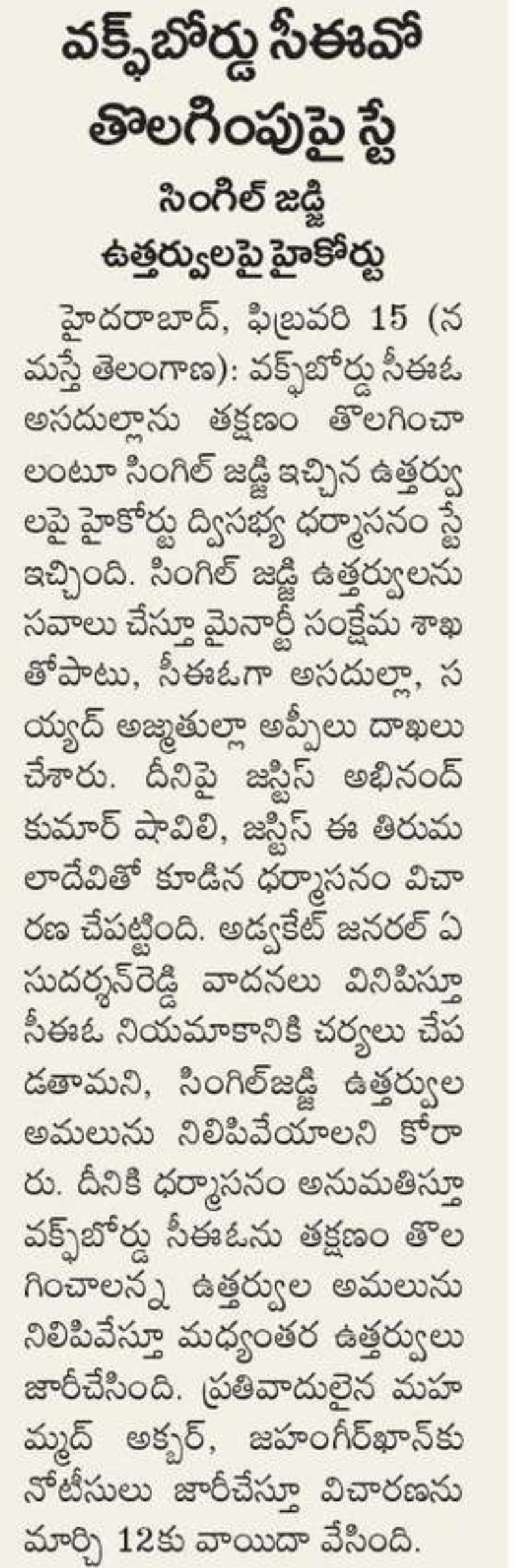 వక్ఫ్‌బోర్డు సీఈవో తొలగింపుపై స్టే

సింగిల్ జడ్జి ఉత్తర్వులపై హైకోర్టు

హైదరాబాద్, ఫిబ్రవరి 15 (నమస్తే తెలంగాణ): వక్ఫ్‌బోర్డు సీఈఓ అసదుల్లాను తక్షణం తొలగించాలంటూ సింగిల్ జడ్జి ఇచ్చిన ఉత్తర్వులపై హైకోర్టు ద్విసభ్య ధర్మాసనం స్టే ఇచ్చింది. సింగిల్ జడ్జి ఉత్తర్వులను సవాలు చేస్తూ మైనార్టీ సంక్షేమ శాఖ తోపాటు, సీఈఓగా అసదుల్లా, సయ్యద్ అజ్మతుల్లా అప్పీలు దాఖలు చేశారు. దీనిపై జస్టిస్ అభినంద్ కుమార్ షావిలి, జస్టిస్ ఈ తిరుమలాదేవితో కూడిన ధర్మాసనం విచారణ చేపట్టింది. అడ్వకేట్ జనరల్ ఏ సుదర్శన్‌రెడ్డి వాదనలు వినిపిస్తూ సీఈఓ నియమాకానికి చర్యలు చేపడతామని, సింగిల్‌జడ్జి ఉత్తర్వుల అమలును నిలిపివేయాలని కోరారు. దీనికి ధర్మాసనం అనుమతిస్తూ వక్ఫ్‌బోర్డు సీఈఓను తక్షణం తొలగించాలన్న ఉత్తర్వుల అమలును నిలిపివేస్తూ మధ్యంతర ఉత్తర్వులు జారీచేసింది. ప్రతివాదులైన మహమ్మద్ అక్బర్, జహంగీర్‌ఖాన్‌కు నోటీసులు జారీచేస్తూ విచారణను మార్చి 12కు వాయిదా వేసింది.